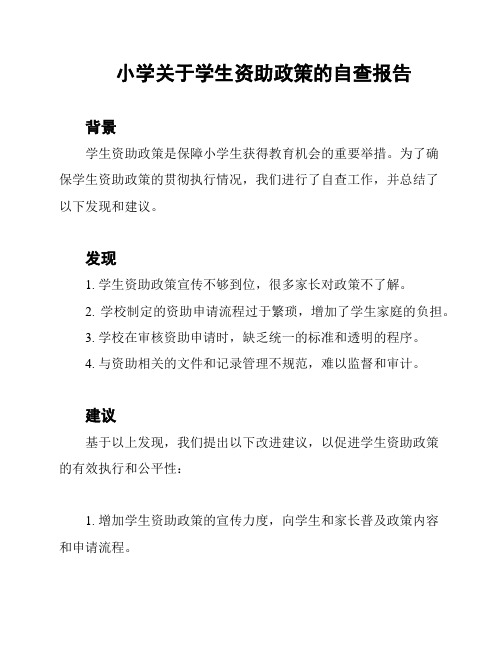 小学关于学生资助政策的自查报告

背景

学生资助政策是保障小学生获得教育机会的重要举措。为了确保学生资助政策的贯彻执行情况，我们进行了自查工作，并总结了以下发现和建议。

发现

1. 学生资助政策宣传不够到位，很多家长对政策不了解。

2. 学校制定的资助申请流程过于繁琐，增加了学生家庭的负担。

3. 学校在审核资助申请时，缺乏统一的标准和透明的程序。

4. 与资助相关的文件和记录管理不规范，难以监督和审计。

建议

基于以上发现，我们提出以下改进建议，以促进学生资助政策的有效执行和公平性：

1. 增加学生资助政策的宣传力度，向学生和家长普及政策内容和申请流程。